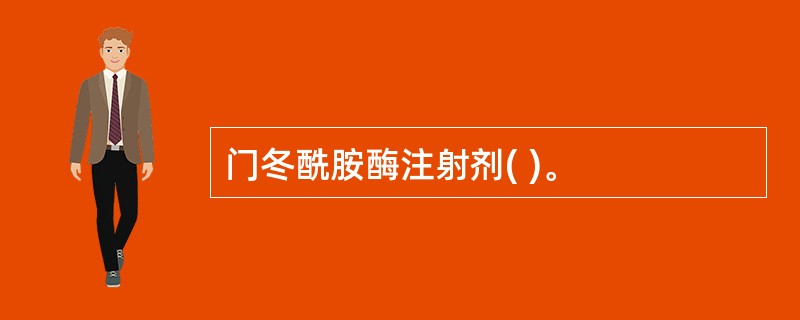 门冬酰胺酶注射剂( )。